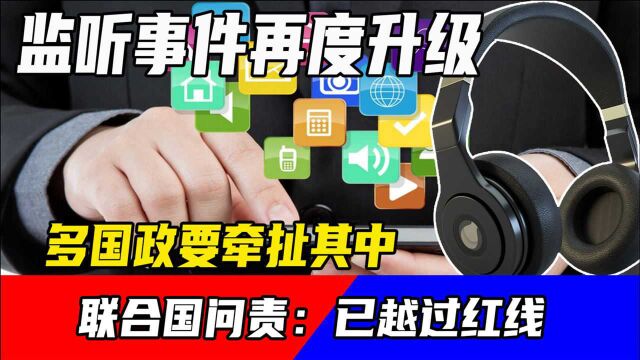 监听事件再度升级

多国政要牵扯其中

联合国问责：已越过红线